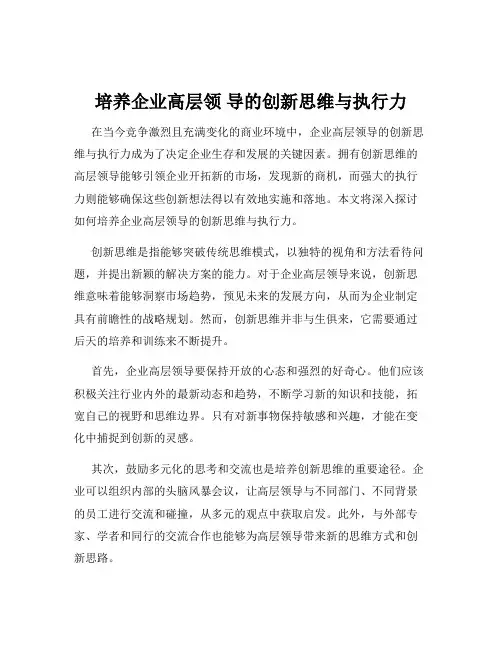 培养企业高层领 导的创新思维与执行力

在当今竞争激烈且充满变化的商业环境中，企业高层领导的创新思维与执行力成为了决定企业生存和发展的关键因素。拥有创新思维的高层领导能够引领企业开拓新的市场，发现新的商机，而强大的执行力则能够确保这些创新想法得以有效地实施和落地。本文将深入探讨如何培养企业高层领导的创新思维与执行力。

创新思维是指能够突破传统思维模式，以独特的视角和方法看待问题，并提出新颖的解决方案的能力。对于企业高层领导来说，创新思维意味着能够洞察市场趋势，预见未来的发展方向，从而为企业制定具有前瞻性的战略规划。然而，创新思维并非与生俱来，它需要通过后天的培养和训练来不断提升。

首先，企业高层领导要保持开放的心态和强烈的好奇心。他们应该积极关注行业内外的最新动态和趋势，不断学习新的知识和技能，拓宽自己的视野和思维边界。只有对新事物保持敏感和兴趣，才能在变化中捕捉到创新的灵感。

其次，鼓励多元化的思考和交流也是培养创新思维的重要途径。企业可以组织内部的头脑风暴会议，让高层领导与不同部门、不同背景的员工进行交流和碰撞，从多元的观点中获取启发。此外，与外部专家、学者和同行的交流合作也能够为高层领导带来新的思维方式和创新思路。